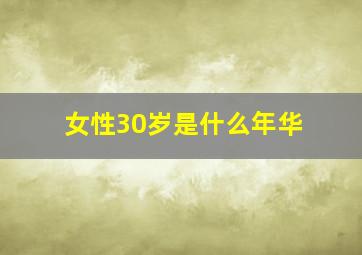 女性30岁是什么年华